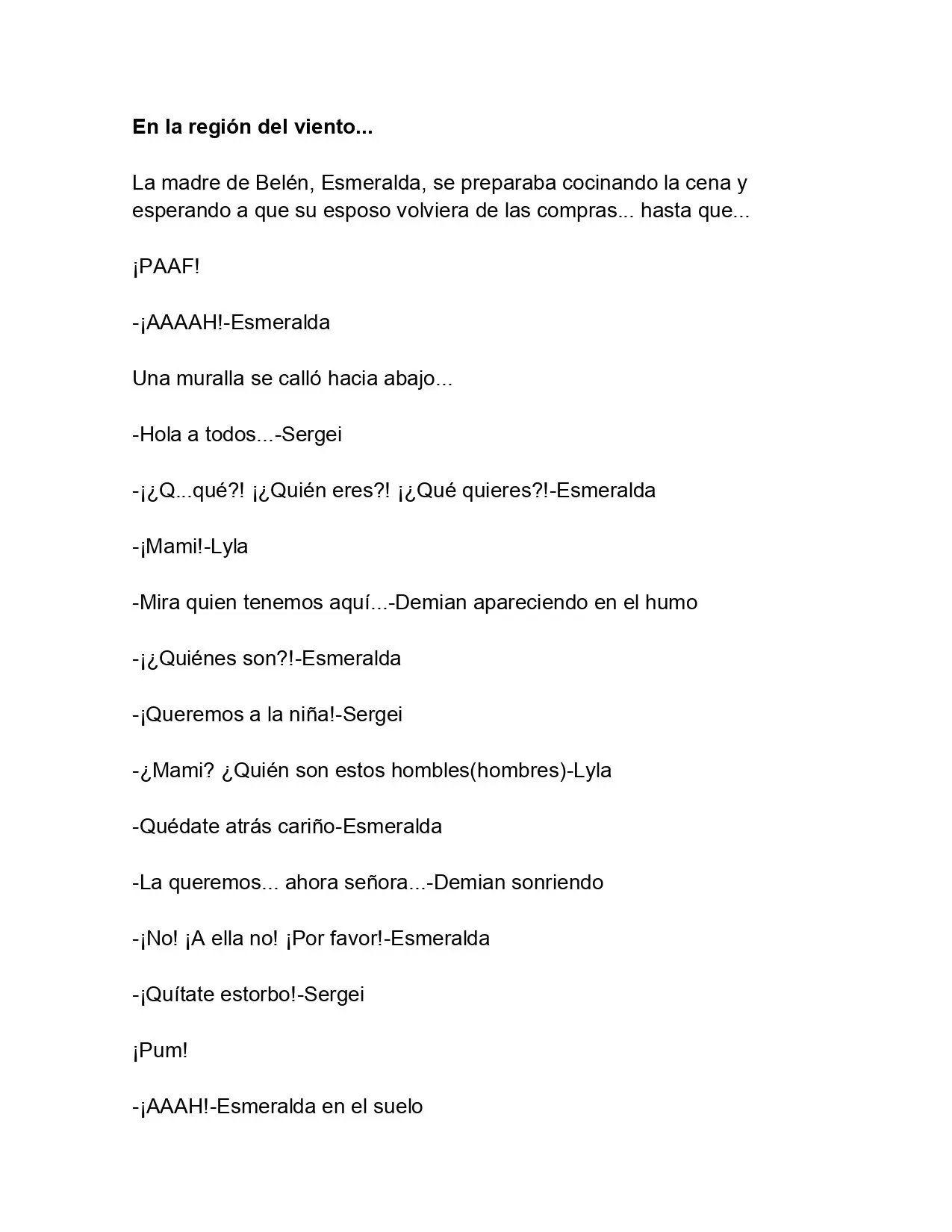 En la región del viento...

La madre de Belén, Esmeralda, se preparaba cocinando la cena y esperando a que su esposo volviera de las compras... hasta que...

¡PAAF!

-¡AAAAH!-Esmeralda

Una muralla se calló hacia abajo...

-Hola a todos...-Sergei

-¡¿Q...qué?! ¡¿Quién eres?! ¡¿Qué quieres?!-Esmeralda

-¡Mami!-Lyla

-Mira quien tenemos aquí...-Demian apareciendo en el humo

-¡¿Quiénes son?!-Esmeralda

-¡Queremos a la niña!-Sergei

-¿Mami? ¿Quién son estos hombles(hombres)-Lyla

-Quédate atrás cariño-Esmeralda

-La queremos... ahora señora...-Demian sonriendo

-¡No! ¡A ella no! ¡Por favor!-Esmeralda

-¡Quítate estorbo!-Sergei

¡Pum!

-¡AAAH!-Esmeralda en el suelo